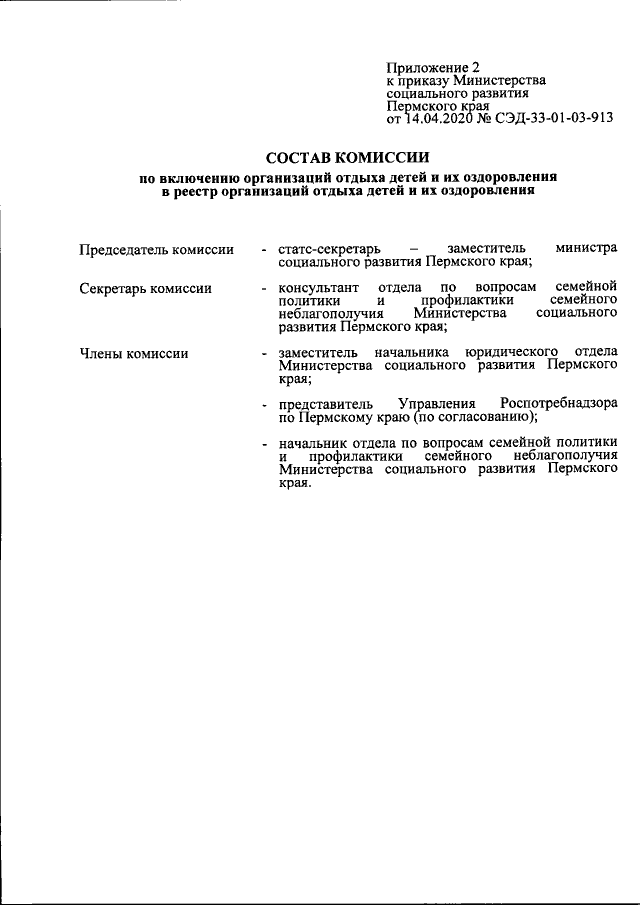 Приложение 2
к приказу Министерства
социального развития
Пермского края
от 14.04.2020 № СЭД-33-01-03-913

СОСТАВ КОМИССИИ

по включению организаций отдыха детей и их оздоровления
в реестр организаций отдыха детей и их оздоровления

Председатель комиссии - статс-секретарь – заместитель министра социального развития Пермского края;

Секретарь комиссии - консультант отдела по вопросам семейной политики и профилактики семейного неблагополучия Министерства социального развития Пермского края;

Члены комиссии - заместитель начальника юридического отдела Министерства социального развития Пермского края;

- представитель Управления Роспотребнадзора по Пермскому краю (по согласованию);

- начальник отдела по вопросам семейной политики и профилактики семейного неблагополучия Министерства социального развития Пермского края.